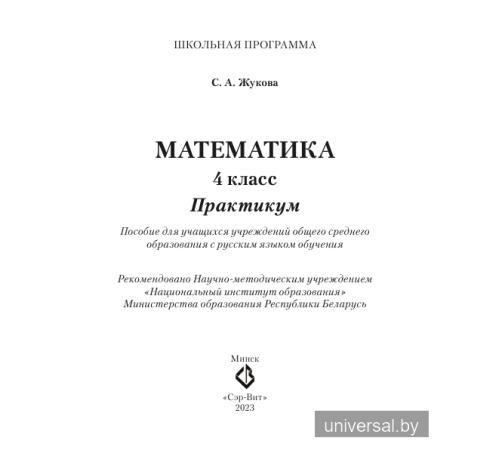 ШКОЛЬНАЯ ПРОГРАММА

С. А. Жукова

МАТЕМАТИКА
4 класс
Практикум

Пособие для учащихся учреждений общего среднего образования с русским языком обучения

Рекомендовано Научно-методическим учреждением «Национальный институт образования» Министерства образования Республики Беларусь

Минск
«Сэр-Вит»
2023

universal.by